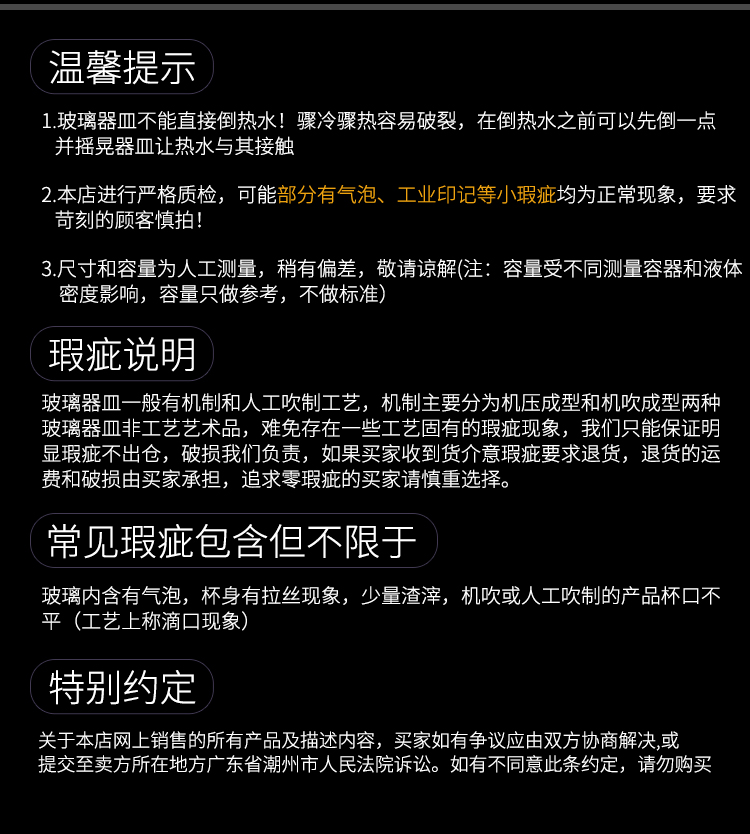 温馨提示

1.玻璃器皿不能直接倒热水！骤冷骤热容易破裂，在倒热水之前可以先倒一点并摇晃器皿让热水与其接触

2.本店进行严格质检，可能部分有气泡、工业印记等小瑕疵均为正常现象，要求苛刻的顾客慎拍！

3.尺寸和容量为人工测量，稍有偏差，敬请谅解(注：容量受不同测量容器和液体密度影响，容量只做参考，不做标准)

瑕疵说明

玻璃器皿一般有机制和人工吹制工艺，机制主要分为机压成型和机吹成型两种玻璃器皿非工艺艺术品，难免存在一些工艺固有的瑕疵现象，我们只能保证明显瑕疵不出仓，破损我们负责，如果买家收到货介意瑕疵要求退货，退货的运费和破损由买家承担，追求零瑕疵的买家请慎重选择。

常见瑕疵包含但不限于

玻璃内含有气泡，杯身有拉丝现象，少量渣滓，机吹或人工吹制的产品杯口不平（工艺上称滴口现象）

特别约定

关于本店网上销售的所有产品及描述内容，买家如有争议应由双方协商解决,或提交至卖方所在地方广东省潮州市人民法院诉讼。如有不同意此条约定，请勿购买